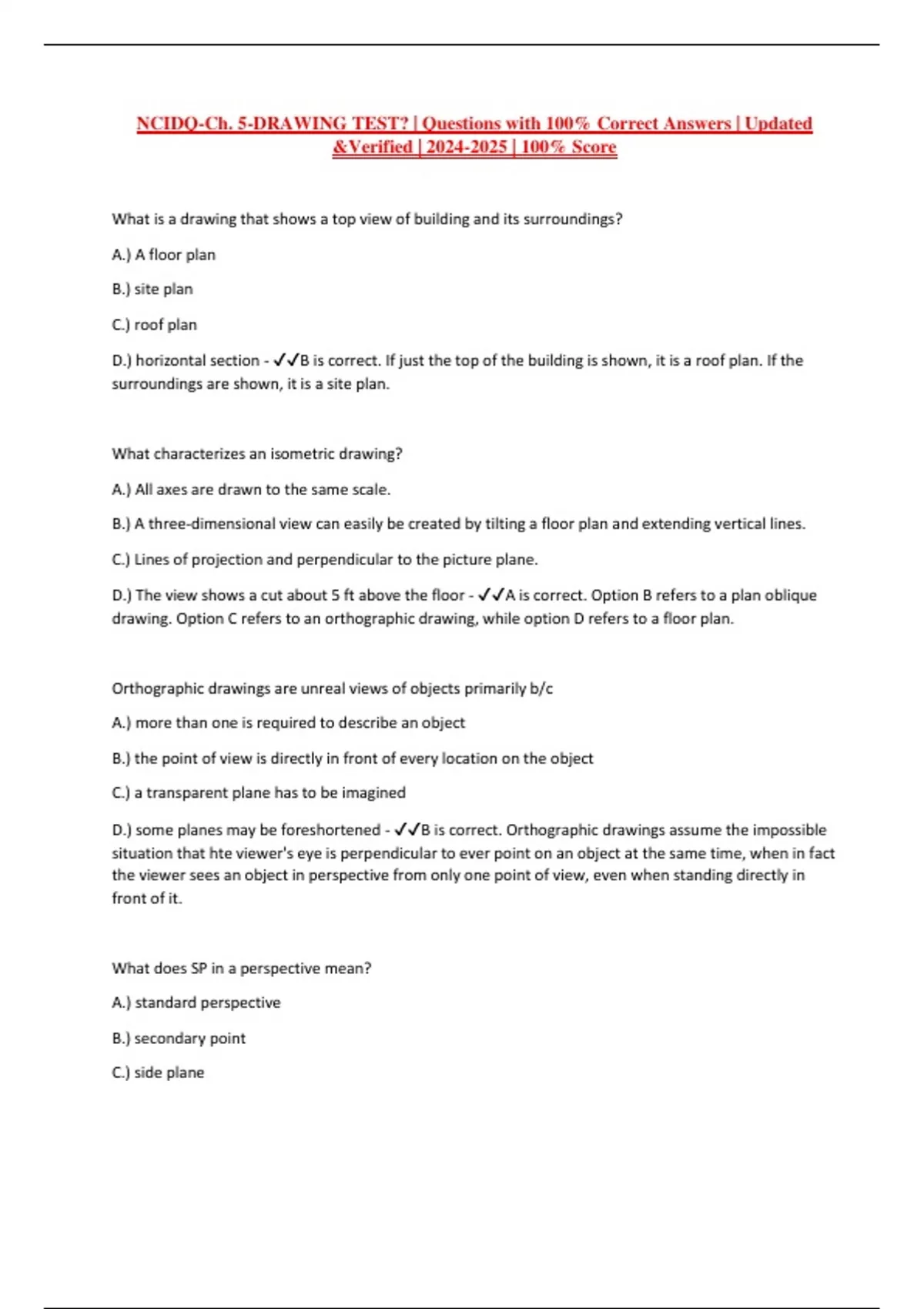 NCIDQ-Ch. 5-DRAWING TEST? | Questions with 100% Correct Answers | Updated &Verified | 2024-2025 | 100% Score

What is a drawing that shows a top view of building and its surroundings?

A.) A floor plan

B.) site plan

C.) roof plan

D.) horizontal section - ✓✓B is correct. If just the top of the building is shown, it is a roof plan. If the surroundings are shown, it is a site plan.

What characterizes an isometric drawing?

A.) All axes are drawn to the same scale.

B.) A three-dimensional view can easily be created by tilting a floor plan and extending vertical lines.

C.) Lines of projection and perpendicular to the picture plane.

D.) The view shows a cut about 5 ft above the floor - ✓✓A is correct. Option B refers to a plan oblique drawing. Option C refers to an orthographic drawing, while option D refers to a floor plan.

Orthographic drawings are unreal views of objects primarily b/c

A.) more than one is required to describe an object

B.) the point of view is directly in front of every location on the object

C.) a transparent plane has to be imagined

D.) some planes may be foreshortened - ✓✓B is correct. Orthographic drawings assume the impossible situation that hte viewer's eye is perpendicular to ever point on an object at the same time, when in fact the viewer sees an object in perspective from only one point of view, even when standing directly in front of it.

What does SP in a perspective mean?

A.) standard perspective

B.) secondary point

C.) side plane